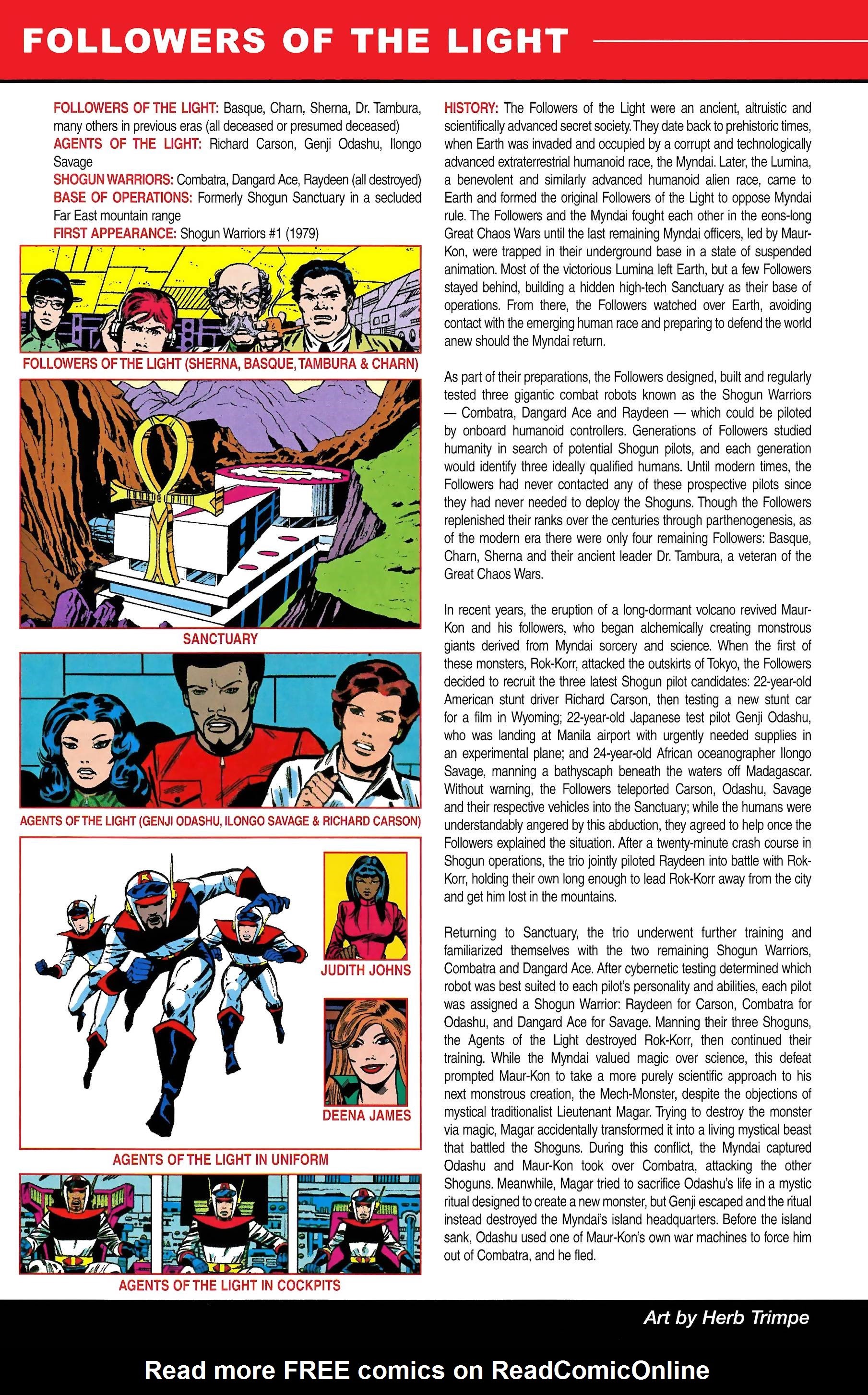 FOLLOWERS OF THE LIGHT

FOLLOWERS OF THE LIGHT: Basque, Charn, Sherna, Dr. Tambura, many others in previous eras (all deceased or presumed deceased)
AGENTS OF THE LIGHT: Richard Carson, Genji Odashu, Ilongo Savage
SHOGUN WARRIORS: Combatra, Dangard Ace, Raydeen (all destroyed)
BASE OF OPERATIONS: Formerly Shogun Sanctuary in a secluded Far East mountain range
FIRST APPEARANCE: Shogun Warriors #1 (1979)

FOLLOWERS OF THE LIGHT (SHERNA, BASQUE, TAMBURA & CHARN)

SANCTUARY

AGENTS OF THE LIGHT (GENJI ODASHU, ILONGO SAVAGE & RICHARD CARSON)

JUDITH JOHNS

DEENA JAMES

AGENTS OF THE LIGHT IN UNIFORM

AGENTS OF THE LIGHT IN COCKPITS

HISTORY: The Followers of the Light were an ancient, altruistic and scientifically advanced secret society. They date back to prehistoric times, when Earth was invaded and occupied by a corrupt and technologically advanced extraterrestrial humanoid race, the Myndai. Later, the Lumina, a benevolent and similarly advanced humanoid alien race, came to Earth and formed the original Followers of the Light to oppose Myndai rule. The Followers and the Myndai fought each other in the eons-long Great Chaos Wars until the last remaining Myndai officers, led by Maur-Kon, were trapped in their underground base in a state of suspended animation. Most of the victorious Lumina left Earth, but a few Followers stayed behind, building a hidden high-tech Sanctuary as their base of operations. From there, the Followers watched over Earth, avoiding contact with the emerging human race and preparing to defend the world anew should the Myndai return.

As part of their preparations, the Followers designed, built and regularly tested three gigantic combat robots known as the Shogun Warriors — Combatra, Dangard Ace and Raydeen — which could be piloted by onboard humanoid controllers. Generations of Followers studied humanity in search of potential Shogun pilots, and each generation would identify three ideally qualified humans. Until modern times, the Followers had never contacted any of these prospective pilots since they had never needed to deploy the Shoguns. Though the Followers replenished their ranks over the centuries through parthenogenesis, as of the modern era there were only four remaining Followers: Basque, Charn, Sherna and their ancient leader Dr. Tambura, a veteran of the Great Chaos Wars.

In recent years, the eruption of a long-dormant volcano revived Maur-Kon and his followers, who began alchemically creating monstrous giants derived from Myndai sorcery and science. When the first of these monsters, Rok-Korr, attacked the outskirts of Tokyo, the Followers decided to recruit the three latest Shogun pilot candidates: 22-year-old American stunt driver Richard Carson, then testing a new stunt car for a film in Wyoming; 22-year-old Japanese test pilot Genji Odashu, who was landing at Manila airport with urgently needed supplies in an experimental plane; and 24-year-old African oceanographer Ilongo Savage, manning a bathyscaph beneath the waters off Madagascar. Without warning, the Followers teleported Carson, Odashu, Savage and their respective vehicles into the Sanctuary; while the humans were understandably angered by this abduction, they agreed to help once the Followers explained the situation. After a twenty-minute crash course in Shogun operations, the trio jointly piloted Raydeen into battle with Rok-Korr, holding their own long enough to lead Rok-Korr away from the city and get him lost in the mountains.

Returning to Sanctuary, the trio underwent further training and familiarized themselves with the two remaining Shogun Warriors, Combatra and Dangard Ace. After cybernetic testing determined which robot was best suited to each pilot's personality and abilities, each pilot was assigned a Shogun Warrior: Raydeen for Carson, Combatra for Odashu, and Dangard Ace for Savage. Manning their three Shoguns, the Agents of the Light destroyed Rok-Korr, then continued their training. While the Myndai valued magic over science, this defeat prompted Maur-Kon to take a more purely scientific approach to his next monstrous creation, the Mech-Monster, despite the objections of mystical traditionalist Lieutenant Magar. Trying to destroy the monster via magic, Magar accidentally transformed it into a living mystical beast that battled the Shoguns. During this conflict, the Myndai captured Odashu and Maur-Kon took over Combatra, attacking the other Shoguns. Meanwhile, Magar tried to sacrifice Odashu's life in a mystic ritual designed to create a new monster, but Genji escaped and the ritual instead destroyed the Myndai's island headquarters. Before the island sank, Odashu used one of Maur-Kon's own war machines to force him out of Combatra, and he fled.

Art by Herb Trimpe

Read more FREE comics on ReadComicOnline